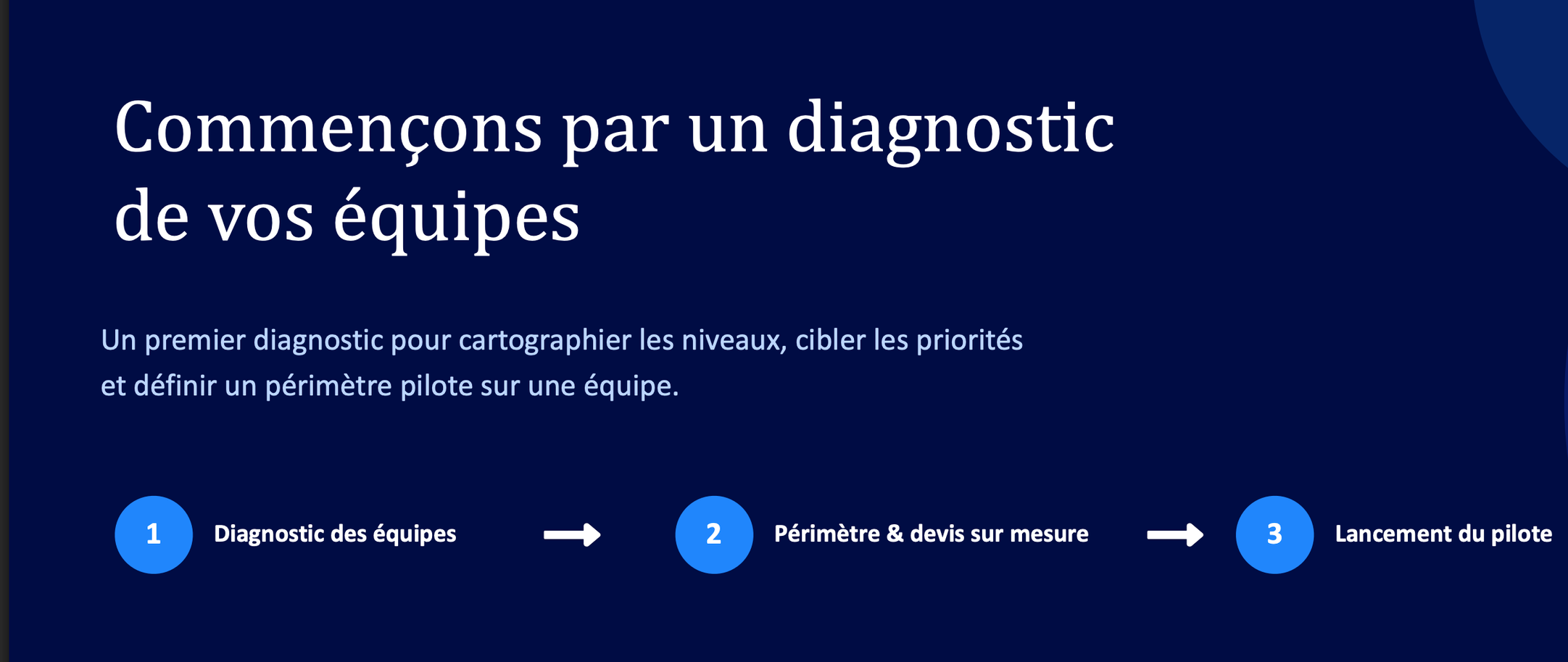 Commençons par un diagnostic de vos équipes

Un premier diagnostic pour cartographier les niveaux, cibler les priorités et définir un périmètre pilote sur une équipe.

1 Diagnostic des équipes → 2 Périmètre & devis sur mesure → 3 Lancement du pilote